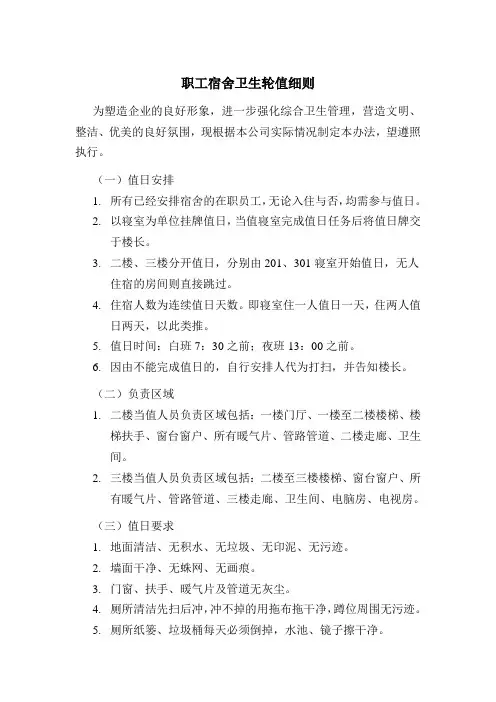 职工宿舍卫生轮值细则

为塑造企业的良好形象，进一步强化综合卫生管理，营造文明、整洁、优美的良好氛围，现根据本公司实际情况制定本办法，望遵照执行。

（一）值日安排

1. 所有已经安排宿舍的在职员工，无论入住与否，均需参与值日。
2. 以寝室为单位挂牌值日，当值寝室完成值日任务后将值日牌交于楼长。
3. 二楼、三楼分开值日，分别由 201、301 寝室开始值日，无人住宿的房间则直接跳过。
4. 住宿人数为连续值日天数。即寝室住一人值日一天，住两人值日两天，以此类推。
5. 值日时间：白班 7：30 之前；夜班 13：00 之前。
6. 因由不能完成值日的，自行安排人代为打扫，并告知楼长。

（二）负责区域

1. 二楼当值人员负责区域包括：一楼门厅、一楼至二楼楼梯、楼梯扶手、窗台窗户、所有暖气片、管路管道、二楼走廊、卫生间。
2. 三楼当值人员负责区域包括：二楼至三楼楼梯、窗台窗户、所有暖气片、管路管道、三楼走廊、卫生间、电脑房、电视房。

（三）值日要求

1. 地面清洁、无积水、无垃圾、无印泥、无污迹。
2. 墙面干净、无蛛网、无画痕。
3. 门窗、扶手、暖气片及管道无灰尘。
4. 厕所清洁先扫后冲，冲不掉的用拖布拖干净，蹲位周围无污迹。
5. 厕所纸篓、垃圾桶每天必须倒掉，水池、镜子擦干净。